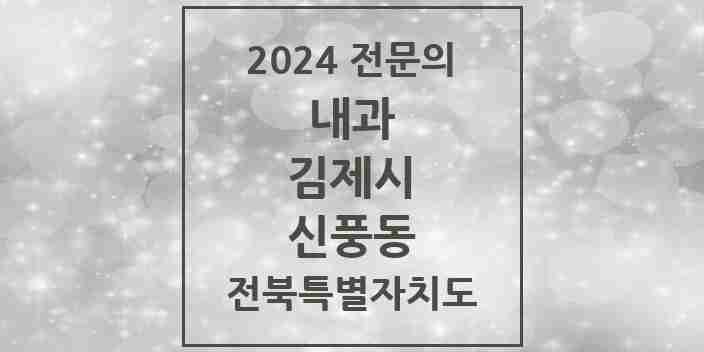 2024 전문의
내과
김제시
신풍동
전북특별자치도